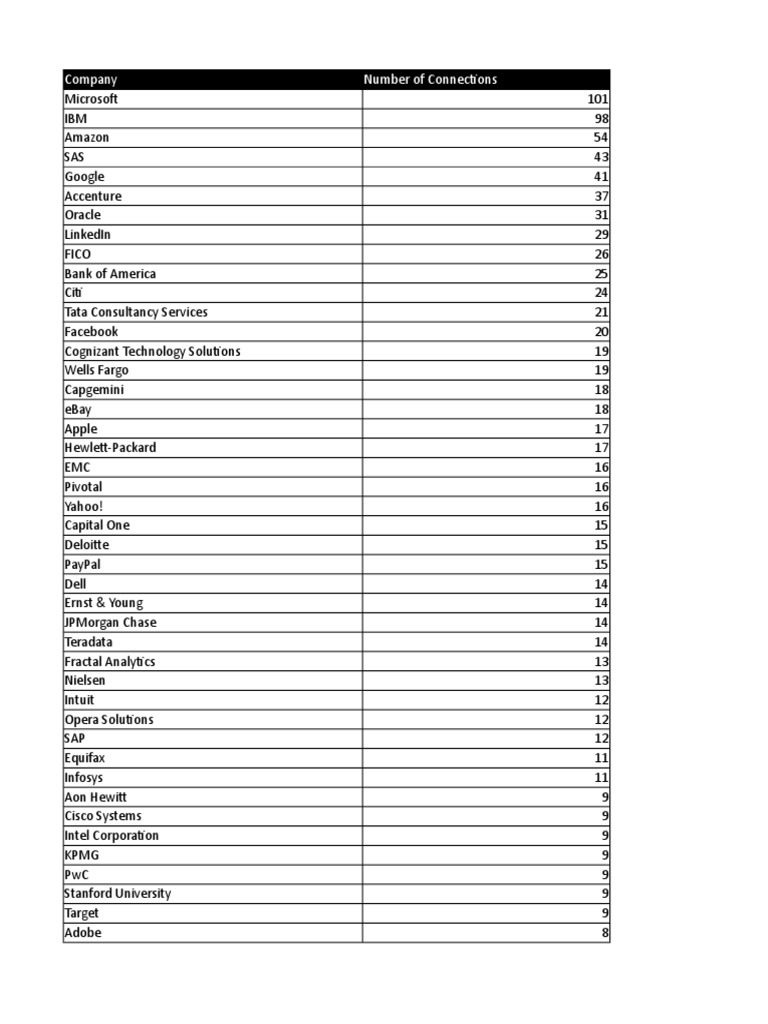 | Company | Number of Connections |
|---|---|
| Microsoft | 101 |
| IBM | 98 |
| Amazon | 54 |
| SAS | 43 |
| Google | 41 |
| Accenture | 37 |
| Oracle | 31 |
| LinkedIn | 29 |
| FICO | 26 |
| Bank of America | 25 |
| Citi | 24 |
| Tata Consultancy Services | 21 |
| Facebook | 20 |
| Cognizant Technology Solutions | 19 |
| Wells Fargo | 19 |
| Capgemini | 18 |
| eBay | 18 |
| Apple | 17 |
| Hewlett-Packard | 17 |
| EMC | 16 |
| Pivotal | 16 |
| Yahoo! | 16 |
| Capital One | 15 |
| Deloitte | 15 |
| PayPal | 15 |
| Dell | 14 |
| Ernst & Young | 14 |
| JPMorgan Chase | 14 |
| Teradata | 14 |
| Fractal Analytics | 13 |
| Nielsen | 13 |
| Intuit | 12 |
| Opera Solutions | 12 |
| SAP | 12 |
| Equifax | 11 |
| Infosys | 11 |
| Aon Hewitt | 9 |
| Cisco Systems | 9 |
| Intel Corporation | 9 |
| KPMG | 9 |
| PwC | 9 |
| Stanford University | 9 |
| Target | 9 |
| Adobe | 8 |